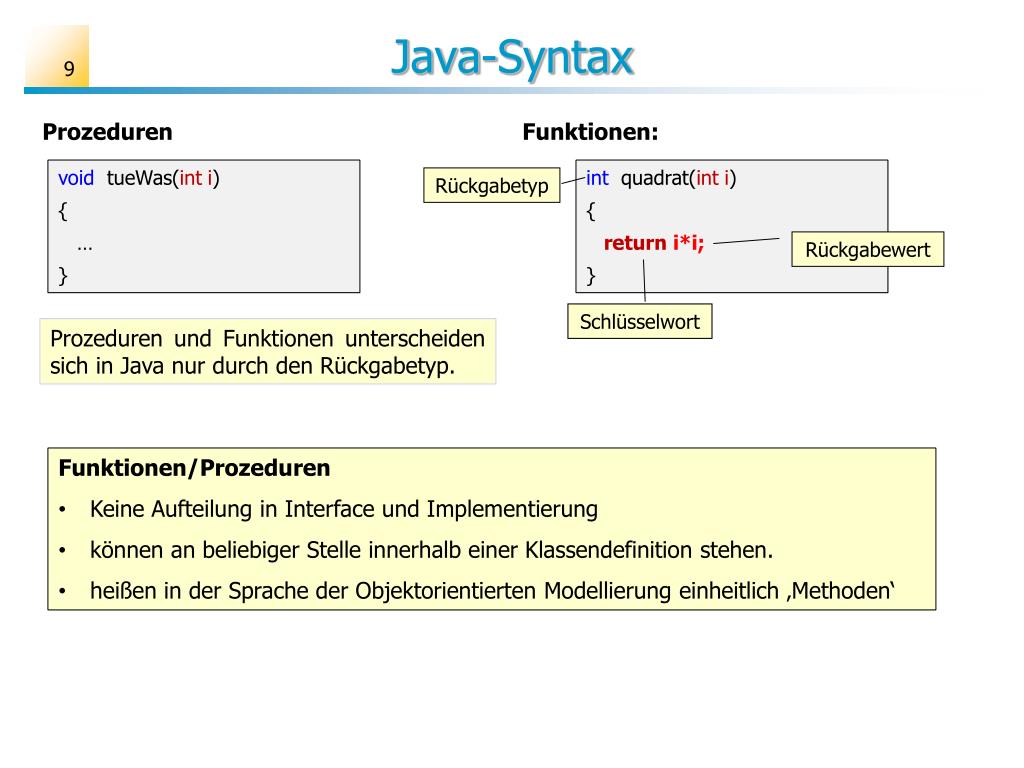 9

Java-Syntax

Prozeduren

void tueWas(int i)
{
…
}

Prozeduren und Funktionen unterscheiden sich in Java nur durch den Rückgabetyp.

Funktionen:

Rückgabetyp

int quadrat(int i)
{
return i*i;
}

Rückgabewert

Schlüsselwort

Funktionen/Prozeduren

• Keine Aufteilung in Interface und Implementierung
• können an beliebiger Stelle innerhalb einer Klassendefinition stehen.
• heißen in der Sprache der Objektorientierten Modellierung einheitlich ‚Methoden‘